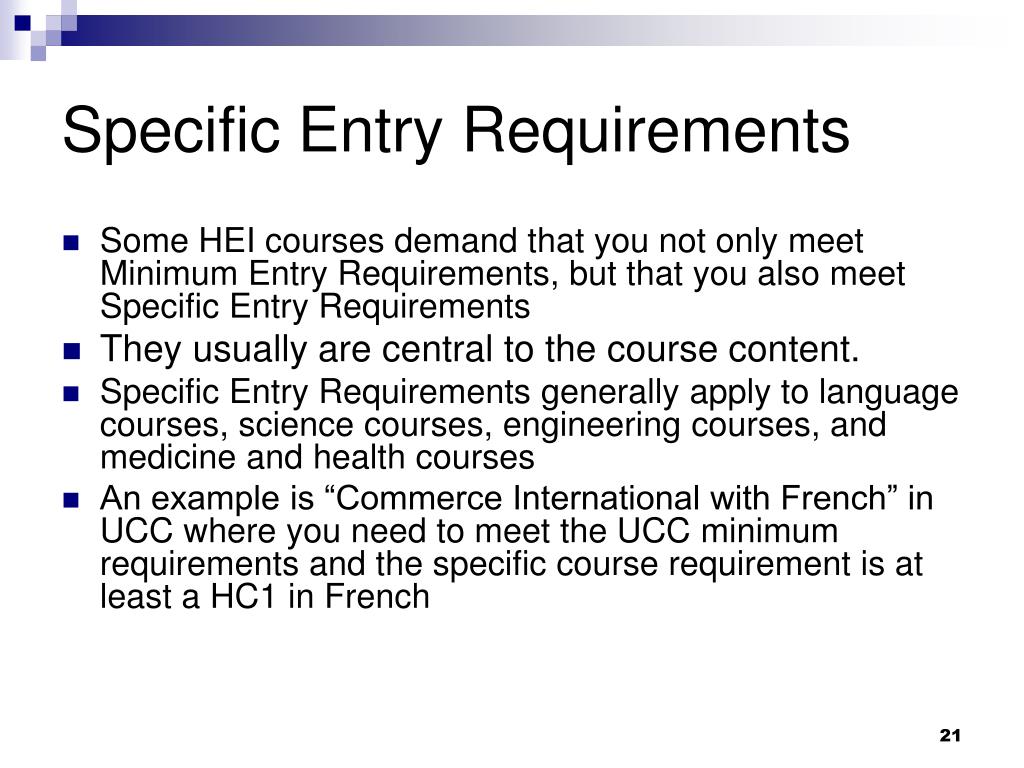 Specific Entry Requirements

Some HEI courses demand that you not only meet Minimum Entry Requirements, but that you also meet Specific Entry Requirements

They usually are central to the course content.

Specific Entry Requirements generally apply to language courses, science courses, engineering courses, and medicine and health courses

An example is “Commerce International with French” in UCC where you need to meet the UCC minimum requirements and the specific course requirement is at least a HC1 in French

21